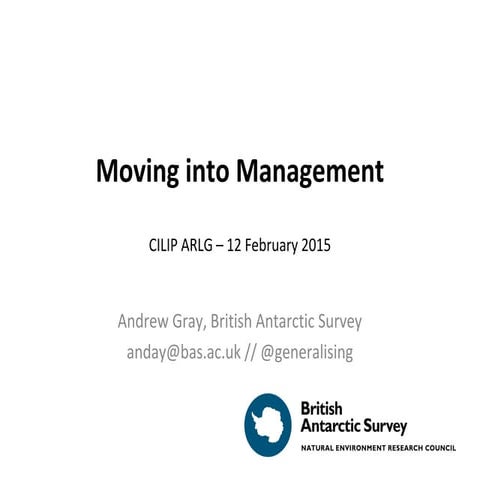 Moving into Management

CILIP ARLG – 12 February 2015

Andrew Gray, British Antarctic Survey
anday@bas.ac.uk // @generalising

British
Antarctic Survey
NATURAL ENVIRONMENT RESEARCH COUNCIL